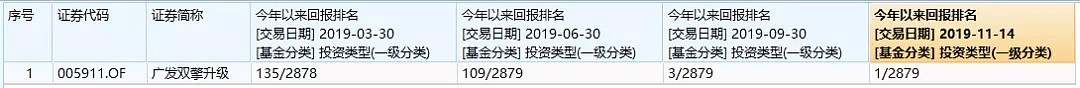 | 序号 | 证券代码 | 证券简称 | 今年以来回报排名 [交易日期] 2019-03-30 [基金分类] 投资类型(一级分类) | 今年以来回报排名 [交易日期] 2019-06-30 [基金分类] 投资类型(一级分类) | 今年以来回报排名 [交易日期] 2019-09-30 [基金分类] 投资类型(一级分类) | 今年以来回报排名 [交易日期] 2019-11-14 [基金分类] 投资类型(一级分类) |
|---|---|---|---|---|---|---|
| 1 | 005911.OF | 广发双擎升级 | 135/2878 | 109/2879 | 3/2879 | 1/2879 |